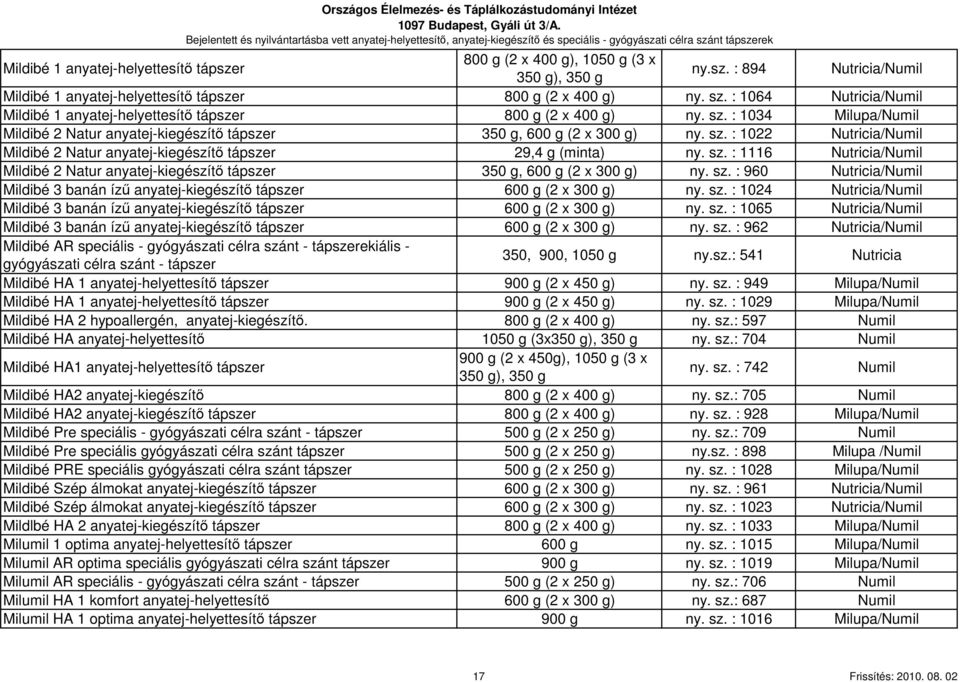 Országos Élelmezés- és Táplálkozástudományi Intézet
1097 Budapest, Gyáli út 3/A.
Bejelentett és nyilvántartásba vett anyatej-helyettesítő, anyatej-kiegészítő és speciális - gyógyászati célra szánt tápszerek

| | | | |
|---|---|---|---|
| Mildibé 1 anyatej-helyettesítő tápszer | 800 g (2 x 400 g), 1050 g (3 x 350 g), 350 g | ny.sz. : 894 | Nutricia/Numil |
| Mildibé 1 anyatej-helyettesítő tápszer | 800 g (2 x 400 g) | ny. sz. : 1064 | Nutricia/Numil |
| Mildibé 1 anyatej-helyettesítő tápszer | 800 g (2 x 400 g) | ny. sz. : 1034 | Milupa/Numil |
| Mildibé 2 Natur anyatej-kiegészítő tápszer | 350 g, 600 g (2 x 300 g) | ny. sz. : 1022 | Nutricia/Numil |
| Mildibé 2 Natur anyatej-kiegészítő tápszer | 29,4 g (minta) | ny. sz. : 1116 | Nutricia/Numil |
| Mildibé 2 Natur anyatej-kiegészítő tápszer | 350 g, 600 g (2 x 300 g) | ny. sz. : 960 | Nutricia/Numil |
| Mildibé 3 banán ízű anyatej-kiegészítő tápszer | 600 g (2 x 300 g) | ny. sz. : 1024 | Nutricia/Numil |
| Mildibé 3 banán ízű anyatej-kiegészítő tápszer | 600 g (2 x 300 g) | ny. sz. : 1065 | Nutricia/Numil |
| Mildibé 3 banán ízű anyatej-kiegészítő tápszer | 600 g (2 x 300 g) | ny. sz. : 962 | Nutricia/Numil |
| Mildibé AR speciális - gyógyászati célra szánt - tápszerekiális - gyógyászati célra szánt - tápszer | 350, 900, 1050 g | ny.sz.: 541 | Nutricia |
| Mildibé HA 1 anyatej-helyettesítő tápszer | 900 g (2 x 450 g) | ny. sz. : 949 | Milupa/Numil |
| Mildibé HA 1 anyatej-helyettesítő tápszer | 900 g (2 x 450 g) | ny. sz. : 1029 | Milupa/Numil |
| Mildibé HA 2 hypoallergén, anyatej-kiegészítő. | 800 g (2 x 400 g) | ny. sz.: 597 | Numil |
| Mildibé HA anyatej-helyettesítő | 1050 g (3x350 g), 350 g | ny. sz.: 704 | Numil |
| Mildibé HA1 anyatej-helyettesítő tápszer | 900 g (2 x 450g), 1050 g (3 x 350 g), 350 g | ny. sz. : 742 | Numil |
| Mildibé HA2 anyatej-kiegészítő | 800 g (2 x 400 g) | ny. sz.: 705 | Numil |
| Mildibé HA2 anyatej-kiegészítő tápszer | 800 g (2 x 400 g) | ny. sz. : 928 | Milupa/Numil |
| Mildibé Pre speciális - gyógyászati célra szánt - tápszer | 500 g (2 x 250 g) | ny. sz.: 709 | Numil |
| Mildibé Pre speciális gyógyászati célra szánt tápszer | 500 g (2 x 250 g) | ny.sz. : 898 | Milupa /Numil |
| Mildibé PRE speciális gyógyászati célra szánt tápszer | 500 g (2 x 250 g) | ny. sz. : 1028 | Milupa/Numil |
| Mildibé Szép álmokat anyatej-kiegészítő tápszer | 600 g (2 x 300 g) | ny. sz. : 961 | Nutricia/Numil |
| Mildibé Szép álmokat anyatej-kiegészítő tápszer | 600 g (2 x 300 g) | ny. sz. : 1023 | Nutricia/Numil |
| Mildlbé HA 2 anyatej-kiegészítő tápszer | 800 g (2 x 400 g) | ny. sz. : 1033 | Milupa/Numil |
| Milumil 1 optima anyatej-helyettesítő tápszer | 600 g | ny. sz. : 1015 | Milupa/Numil |
| Milumil AR optima speciális gyógyászati célra szánt tápszer | 900 g | ny. sz. : 1019 | Milupa/Numil |
| Milumil AR speciális - gyógyászati célra szánt - tápszer | 500 g (2 x 250 g) | ny. sz.: 706 | Numil |
| Milumil HA 1 komfort anyatej-helyettesítő | 600 g (2 x 300 g) | ny. sz.: 687 | Numil |
| Milumil HA 1 optima anyatej-helyettesítő tápszer | 900 g | ny. sz. : 1016 | Milupa/Numil |

17

Frissítés: 2010. 08. 02